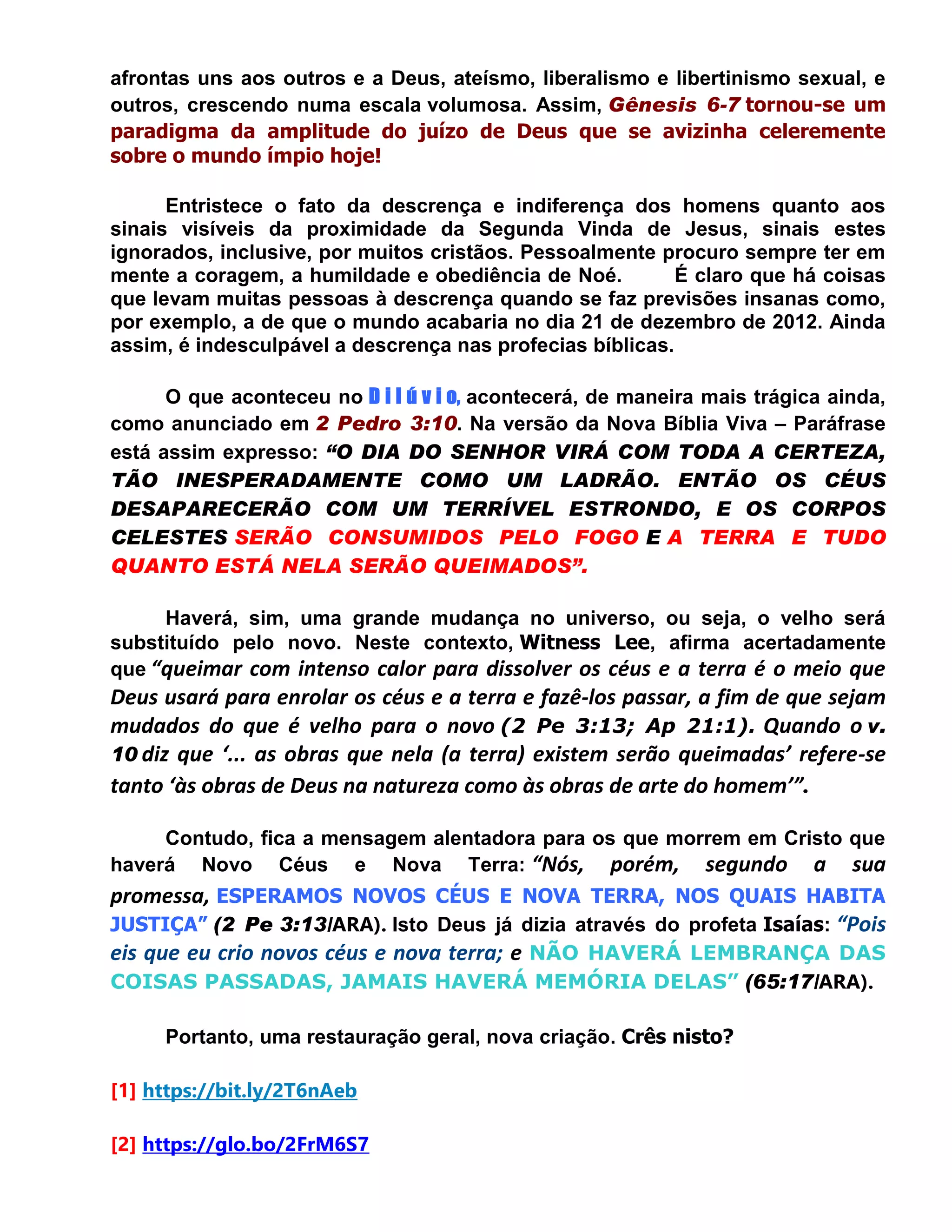 afrontas uns aos outros e a Deus, ateísmo, liberalismo e libertinismo sexual, e outros, crescendo numa escala volumosa. Assim, Gênesis 6-7 tornou-se um paradigma da amplitude do juízo de Deus que se avizinha celeremente sobre o mundo ímpio hoje!

Entristece o fato da descrença e indiferença dos homens quanto aos sinais visíveis da proximidade da Segunda Vinda de Jesus, sinais estes ignorados, inclusive, por muitos cristãos. Pessoalmente procuro sempre ter em mente a coragem, a humildade e obediência de Noé. É claro que há coisas que levam muitas pessoas à descrença quando se faz previsões insanas como, por exemplo, a de que o mundo acabaria no dia 21 de dezembro de 2012. Ainda assim, é indesculpável a descrença nas profecias bíblicas.

O que aconteceu no Dilúvio, acontecerá, de maneira mais trágica ainda, como anunciado em 2 Pedro 3:10. Na versão da Nova Bíblia Viva – Paráfrase está assim expresso: “O DIA DO SENHOR VIRÁ COM TODA A CERTEZA, TÃO INESPERADAMENTE COMO UM LADRÃO. ENTÃO OS CÉUS DESAPARECERÃO COM UM TERRÍVEL ESTRONDO, E OS CORPOS CELESTES SERÃO CONSUMIDOS PELO FOGO E A TERRA E TUDO QUANTO ESTÁ NELA SERÃO QUEIMADOS”.

Haverá, sim, uma grande mudança no universo, ou seja, o velho será substituído pelo novo. Neste contexto, Witness Lee, afirma acertadamente que “queimar com intenso calor para dissolver os céus e a terra é o meio que Deus usará para enrolar os céus e a terra e fazê-los passar, a fim de que sejam mudados do que é velho para o novo (2 Pe 3:13; Ap 21:1). Quando o v. 10 diz que ‘... as obras que nela (a terra) existem serão queimadas’ refere-se tanto ‘às obras de Deus na natureza como às obras de arte do homem’”.

Contudo, fica a mensagem alentadora para os que morrem em Cristo que haverá Novo Céus e Nova Terra: “Nós, porém, segundo a sua promessa, ESPERAMOS NOVOS CÉUS E NOVA TERRA, NOS QUAIS HABITA JUSTIÇA” (2 Pe 3:13/ARA). Isto Deus já dizia através do profeta Isaías: “Pois eis que eu crio novos céus e nova terra; e NÃO HAVERÁ LEMBRANÇA DAS COISAS PASSADAS, JAMAIS HAVERÁ MEMÓRIA DELAS” (65:17/ARA).

Portanto, uma restauração geral, nova criação. Crês nisto?

[1] https://bit.ly/2T6nAeb

[2] https://glo.bo/2FrM6S7